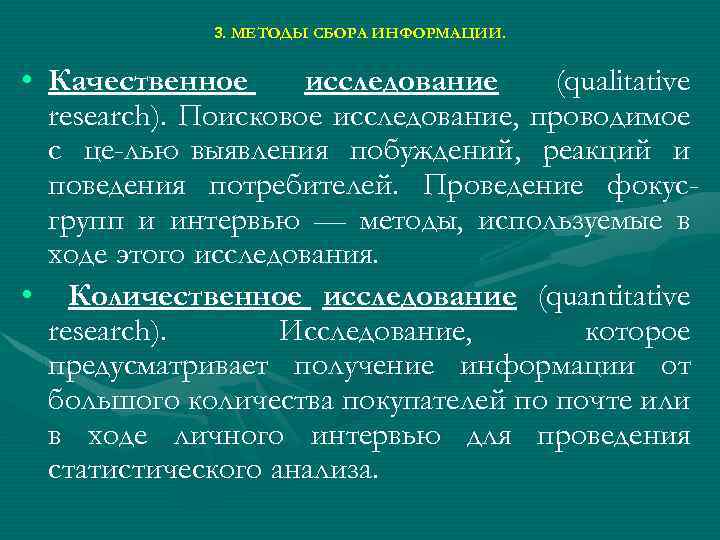 3. МЕТОДЫ СБОРА ИНФОРМАЦИИ.

• Качественное исследование (qualitative research). Поисковое исследование, проводимое с це-лью выявления побуждений, реакций и поведения потребителей. Проведение фокус-групп и интервью — методы, используемые в ходе этого исследования.

• Количественное исследование (quantitative research). Исследование, которое предусматривает получение информации от большого количества покупателей по почте или в ходе личного интервью для проведения статистического анализа.